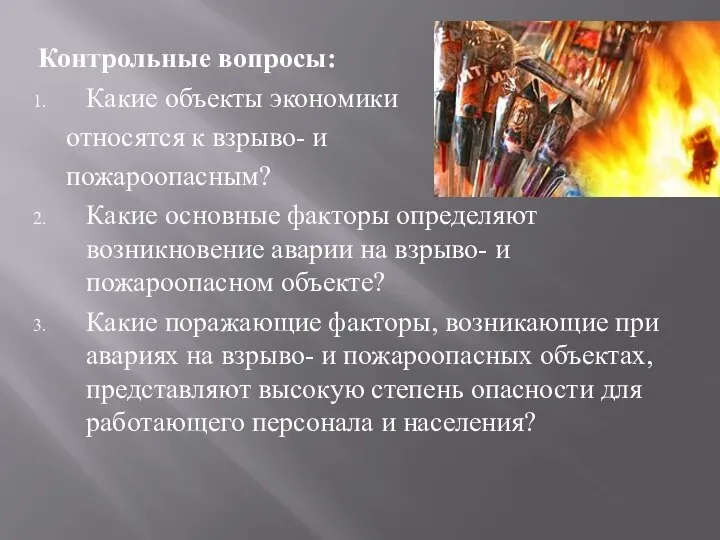 Контрольные вопросы:

1. Какие объекты экономики относятся к взрыво- и пожароопасным?

2. Какие основные факторы определяют возникновение аварии на взрыво- и пожароопасном объекте?

3. Какие поражающие факторы, возникающие при авариях на взрыво- и пожароопасных объектах, представляют высокую степень опасности для работающего персонала и населения?